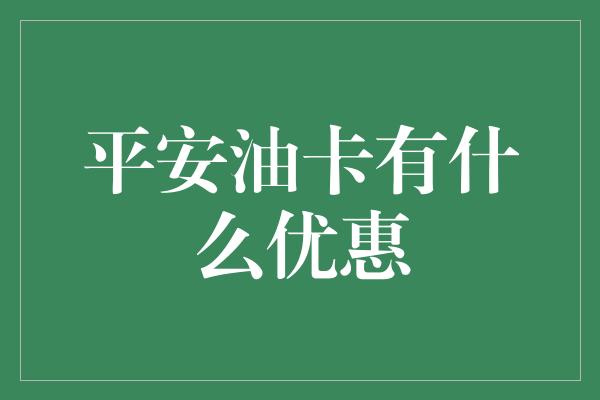 平安油卡有什么优惠